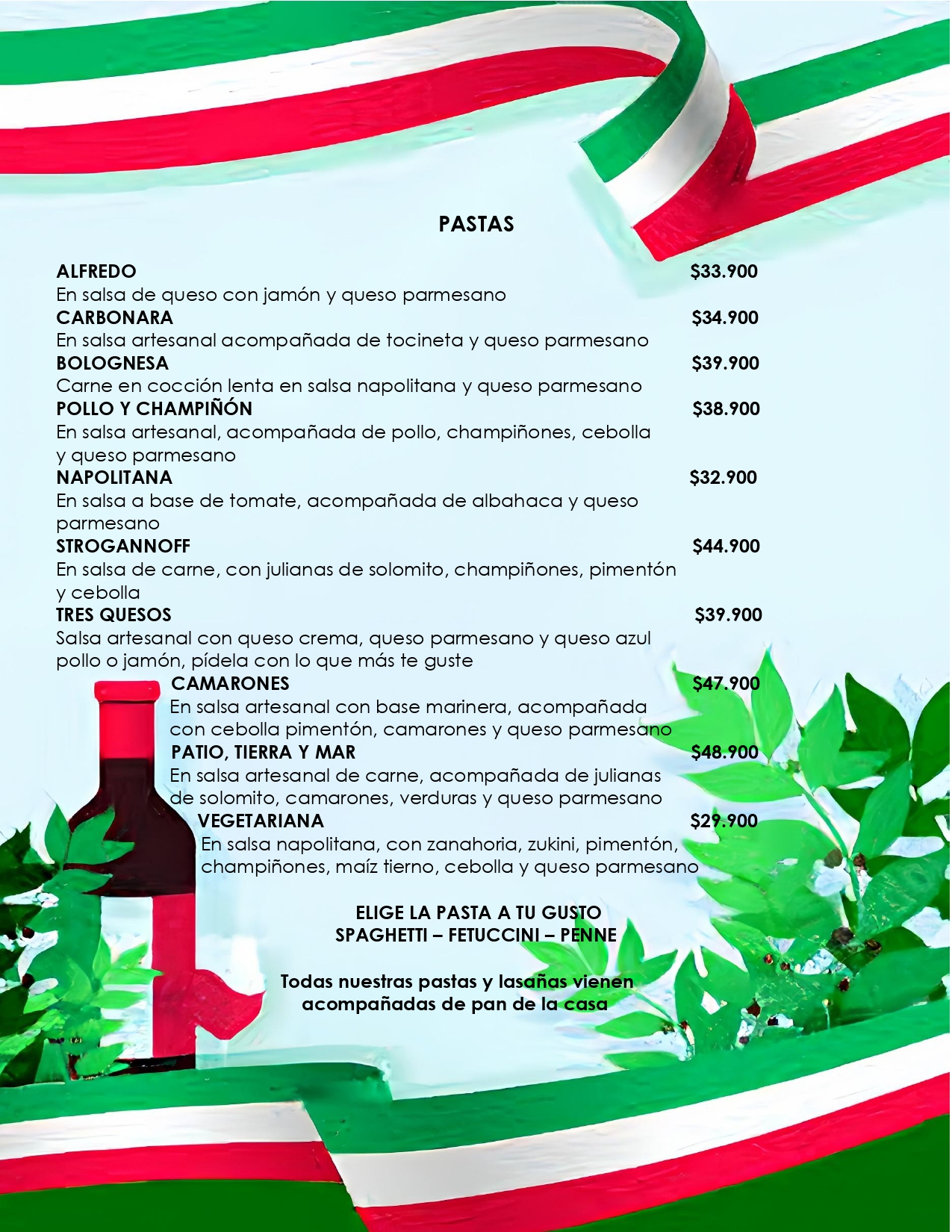 PASTAS

ALFREDO $33.900
En salsa de queso con jamón y queso parmesano

CARBONARA $34.900
En salsa artesanal acompañada de tocineta y queso parmesano

BOLOGNESA $39.900
Carne en cocción lenta en salsa napolitana y queso parmesano

POLLO Y CHAMPIÑÓN $38.900
En salsa artesanal, acompañada de pollo, champiñones, cebolla y queso parmesano

NAPOLITANA $32.900
En salsa a base de tomate, acompañada de albahaca y queso parmesano

STROGANNOFF $44.900
En salsa de carne, con julianas de solomito, champiñones, pimentón y cebolla

TRES QUESOS $39.900
Salsa artesanal con queso crema, queso parmesano y queso azul pollo o jamón, pídela con lo que más te guste

CAMARONES $47.900
En salsa artesanal con base marinera, acompañada con cebolla pimentón, camarones y queso parmesano

PATIO, TIERRA Y MAR $48.900
En salsa artesanal de carne, acompañada de julianas de solomito, camarones, verduras y queso parmesano

VEGETARIANA $29.900
En salsa napolitana, con zanahoria, zukini, pimentón, champiñones, maíz tierno, cebolla y queso parmesano

ELIGE LA PASTA A TU GUSTO
SPAGHETTI – FETUCCINI – PENNE

Todas nuestras pastas y lasañas vienen acompañadas de pan de la casa